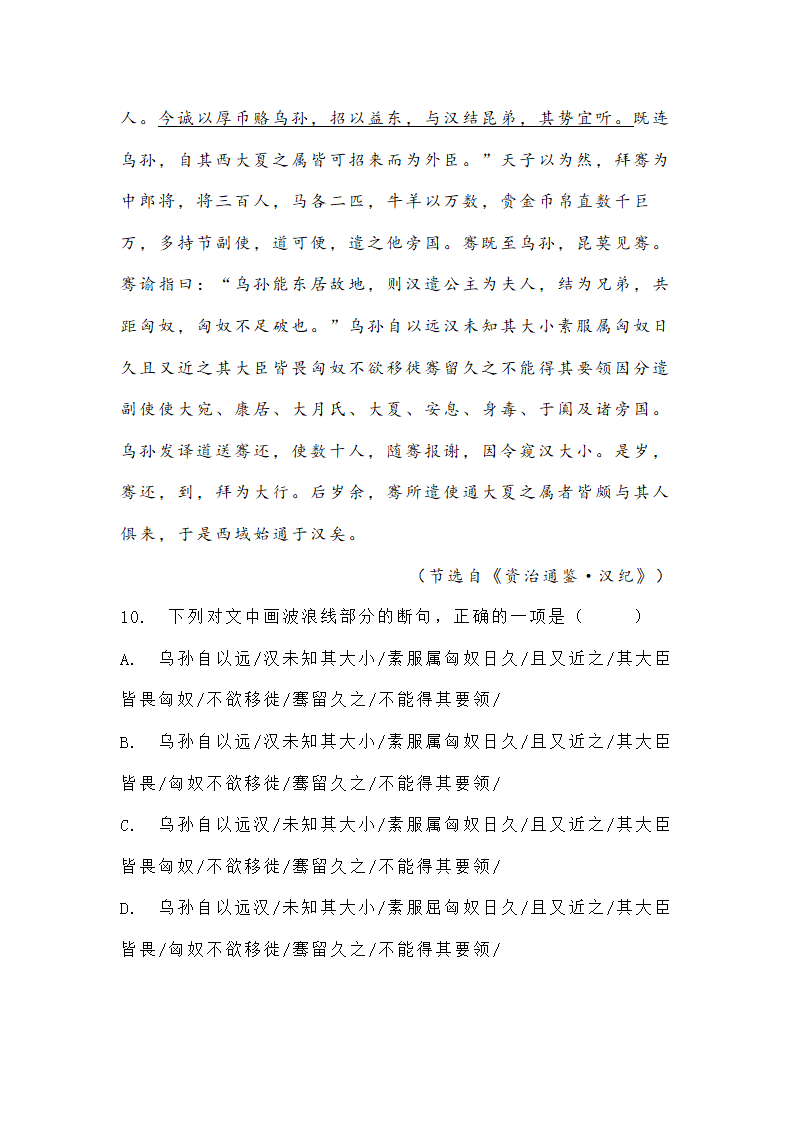 人。今诚以厚币赂乌孙，招以益东，与汉结昆弟，其势宜听。既连乌孙，自其西大夏之属皆可招来而为外臣。”天子以为然，拜骞为中郎将，将三百人，马各二匹，牛羊以万数，赍金币帛直数千巨万，多持节副使，道可便，遣之他旁国。骞既至乌孙，昆莫见骞。骞谕指曰：“乌孙能东居故地，则汉遣公主为夫人，结为兄弟，共距匈奴，匈奴不足破也。”乌孙自以远汉未知其大小素服属匈奴日久且又近之其大臣皆畏匈奴不欲移徙骞留久之不能得其要领因分遣副使使大宛、康居、大月氏、大夏、安息、身毒、于阗及诸旁国。乌孙发译道送骞还，使数十人，随骞报谢，因令窥汉大小。是岁，骞还，到，拜为大行。后岁余，骞所遣使通大夏之属者皆颇与其人俱来，于是西域始通于汉矣。

（节选自《资治通鉴·汉纪》）

10. 下列对文中画波浪线部分的断句，正确的一项是（　　）

A. 乌孙自以远/汉未知其大小/素服属匈奴日久/且又近之/其大臣皆畏匈奴/不欲移徙/骞留久之/不能得其要领/

B. 乌孙自以远/汉未知其大小/素服属匈奴日久/且又近之/其大臣皆畏/匈奴不欲移徙/骞留久之/不能得其要领/

C. 乌孙自以远汉/未知其大小/素服属匈奴日久/且又近之/其大臣皆畏匈奴/不欲移徙/骞留久之/不能得其要领/

D. 乌孙自以远汉/未知其大小/素服屈匈奴日久/且又近之/其大臣皆畏/匈奴不欲移徙/骞留久之/不能得其要领/